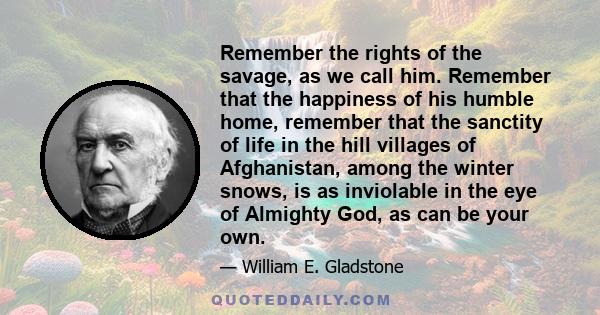 Remember the rights of the savage, as we call him. Remember that the happiness of his humble home, remember that the sanctity of life in the hill villages of Afghanistan, among the winter snows, is as inviolable in the eye of Almighty God, as can be your own.

— William E. Gladstone

QUOTEDDAILY.COM